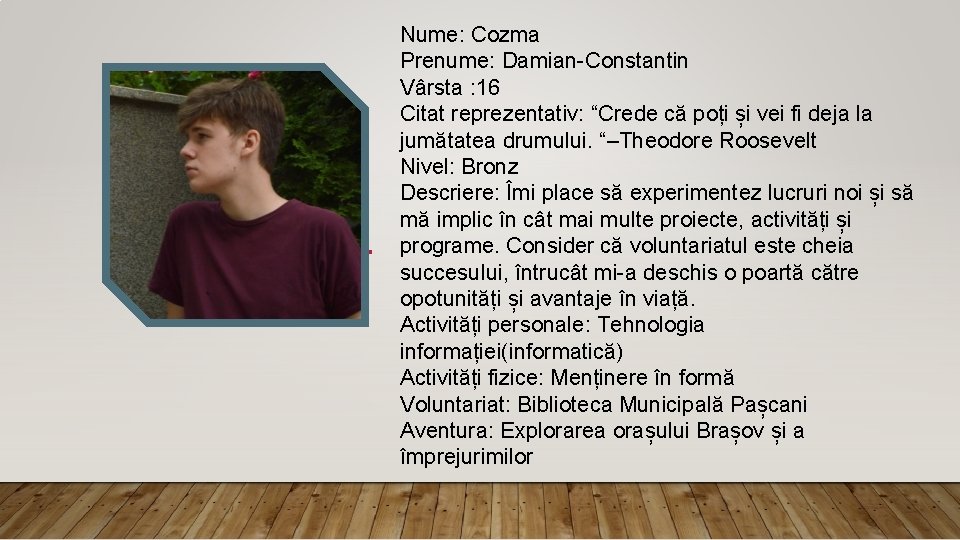 Nume: Cozma
Prenume: Damian-Constantin
Vârsta :16
Citat reprezentativ: “Crede că poți și vei fi deja la jumătatea drumului. “–Theodore Roosevelt
Nivel: Bronz
Descriere: Îmi place să experimentez lucruri noi și să mă implic în cât mai multe proiecte, activități și programe. Consider că voluntariatul este cheia succesului, întrucât mi-a deschis o poartă către opotunități și avantaje în viață.
Activități personale: Tehnologia informației(informatică)
Activități fizice: Menținere în formă
Voluntariat: Biblioteca Municipală Pașcani
Aventura: Explorarea orașului Brașov și a împrejurimilor